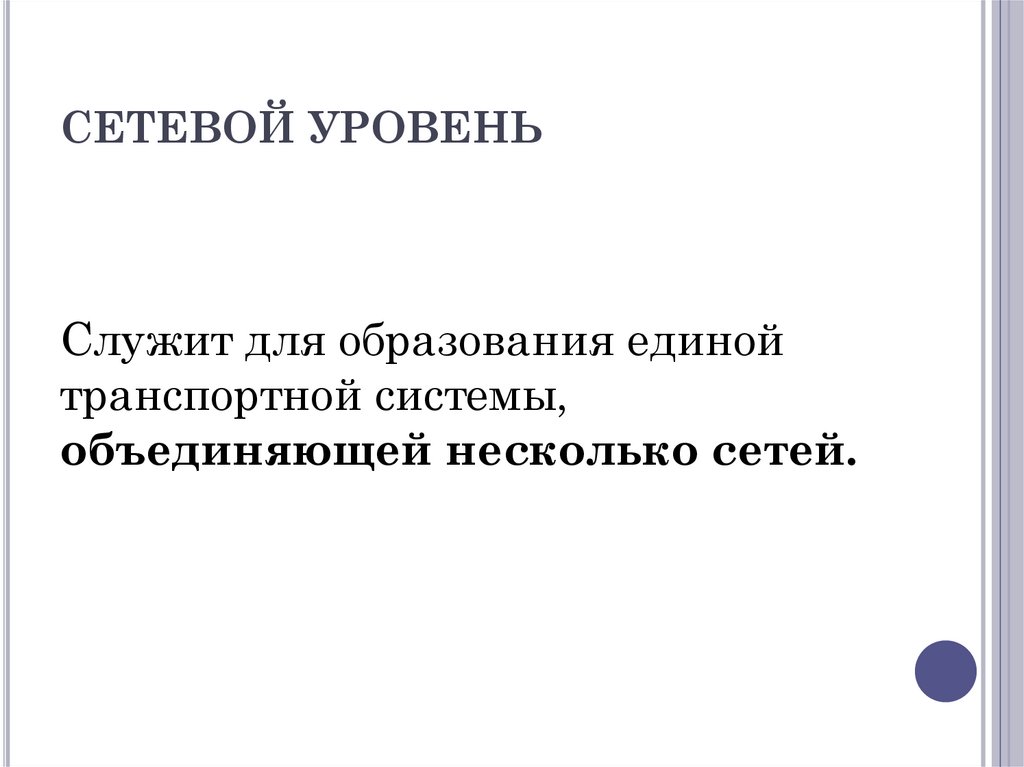 СЕТЕВОЙ УРОВЕНЬ

Служит для образования единой транспортной системы, объединяющей несколько сетей.